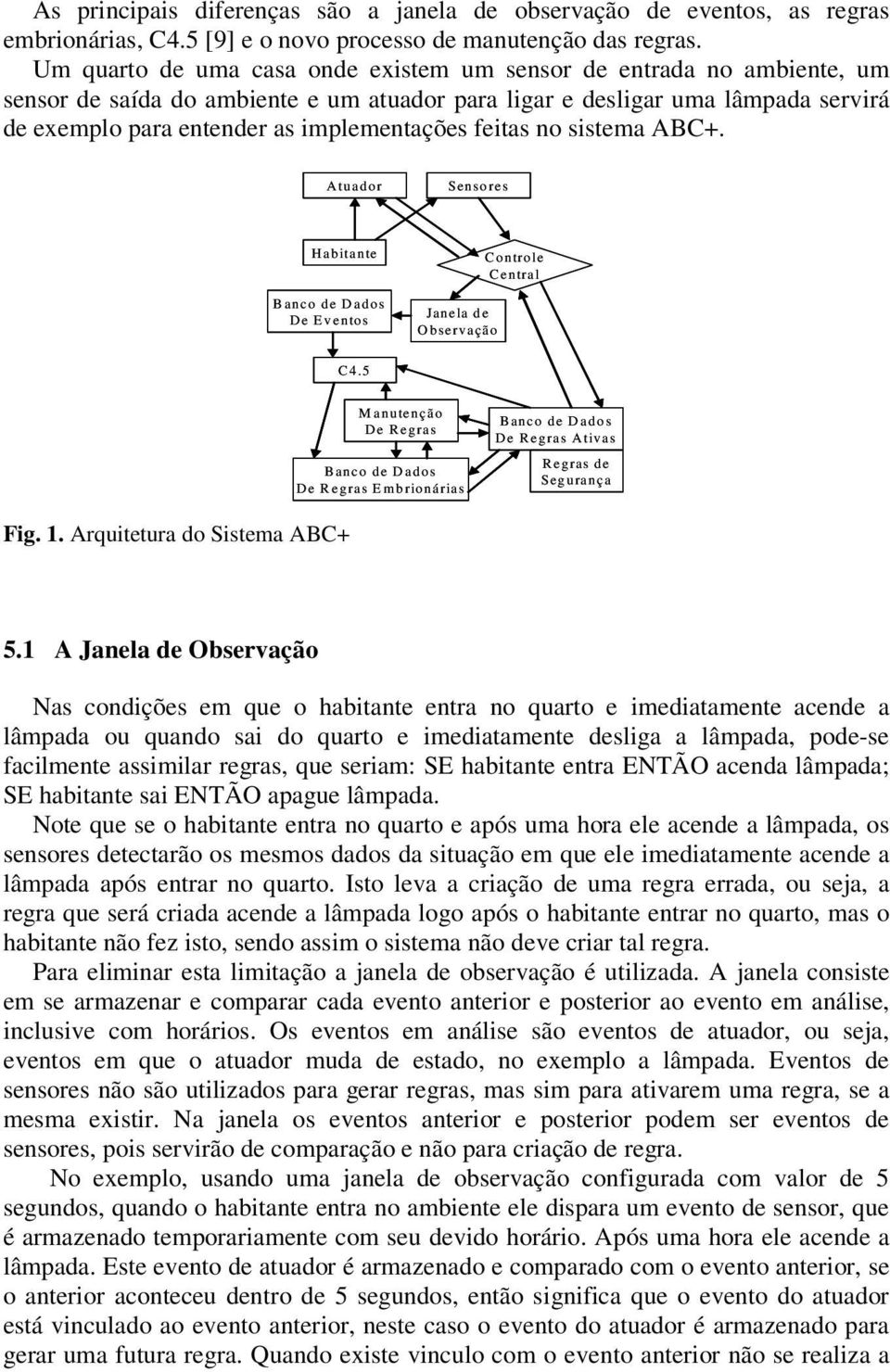 As principais diferenças são a janela de observação de eventos, as regras embrionárias, C4.5 [9] e o novo processo de manutenção das regras.
Um quarto de uma casa onde existem um sensor de entrada no ambiente, um sensor de saída do ambiente e um atuador para ligar e desligar uma lâmpada servirá de exemplo para entender as implementações feitas no sistema ABC+.

Atuador

Sensores

Habitante

Controle Central

Banco de Dados De Eventos

Janela de Observação

C4.5

Manutenção De Regras

Banco de Dados De Regras Ativas

Banco de Dados De Regras Embrionárias

Regras de Segurança

Fig. 1. Arquitetura do Sistema ABC+

5.1 A Janela de Observação

Nas condições em que o habitante entra no quarto e imediatamente acende a lâmpada ou quando sai do quarto e imediatamente desliga a lâmpada, pode-se facilmente assimilar regras, que seriam: SE habitante entra ENTÃO acenda lâmpada; SE habitante sai ENTÃO apague lâmpada.
Note que se o habitante entra no quarto e após uma hora ele acende a lâmpada, os sensores detectarão os mesmos dados da situação em que ele imediatamente acende a lâmpada após entrar no quarto. Isto leva a criação de uma regra errada, ou seja, a regra que será criada acende a lâmpada logo após o habitante entrar no quarto, mas o habitante não fez isto, sendo assim o sistema não deve criar tal regra.
Para eliminar esta limitação a janela de observação é utilizada. A janela consiste em se armazenar e comparar cada evento anterior e posterior ao evento em análise, inclusive com horários. Os eventos em análise são eventos de atuador, ou seja, eventos em que o atuador muda de estado, no exemplo a lâmpada. Eventos de sensores não são utilizados para gerar regras, mas sim para ativarem uma regra, se a mesma existir. Na janela os eventos anterior e posterior podem ser eventos de sensores, pois servirão de comparação e não para criação de regra.
No exemplo, usando uma janela de observação configurada com valor de 5 segundos, quando o habitante entra no ambiente ele dispara um evento de sensor, que é armazenado temporariamente com seu devido horário. Após uma hora ele acende a lâmpada. Este evento de atuador é armazenado e comparado com o evento anterior, se o anterior aconteceu dentro de 5 segundos, então significa que o evento do atuador está vinculado ao evento anterior, neste caso o evento do atuador é armazenado para gerar uma futura regra. Quando existe vinculo com o evento anterior não se realiza a